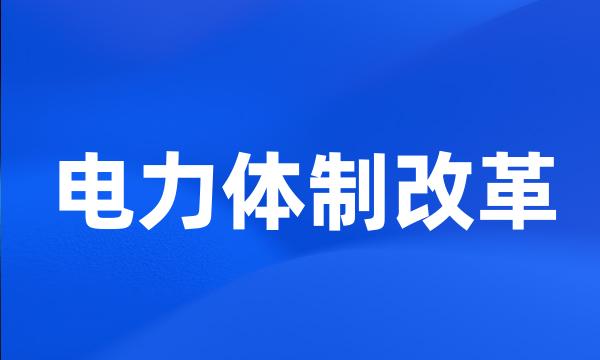 电力体制改革